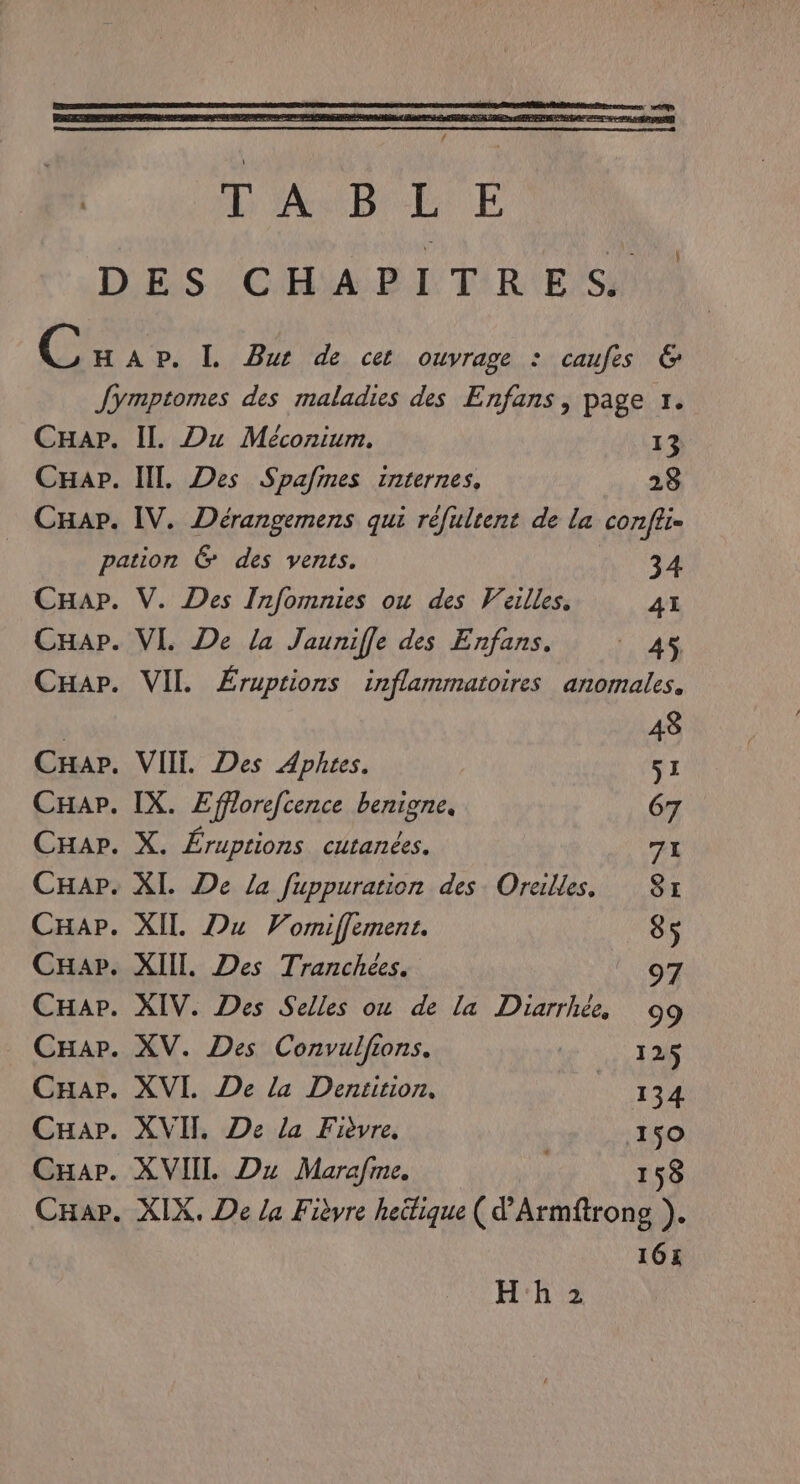 TABLE
DES CHAPITRES.

CHAP. I. But de cet ouvrage : caufes & fymptomes des maladies des Enfans, page 1.
CHAP. II. Du Méconium. 13
CHAP. III. Des Spafmes internes. 28
CHAP. IV. Dérangemens qui réfultent de la conftipation & des vents. 34
CHAP. V. Des Infomnies ou des Veilles. 41
CHAP. VI. De la Jauniffe des Enfans. 45
CHAP. VII. Éruptions inflammatoires anomales. 48
CHAP. VIII. Des Aphtes. 51
CHAP. IX. Efflorefcence benigne. 67
CHAP. X. Éruptions cutanées. 71
CHAP. XI. De la fuppuration des Oreilles. 81
CHAP. XII. Du Vomiffement. 85
CHAP. XIII. Des Tranchées. 97
CHAP. XIV. Des Selles ou de la Diarrhée. 99
CHAP. XV. Des Convulfions. 125
CHAP. XVI. De la Dentition. 134
CHAP. XVII. De la Fièvre. 150
CHAP. XVIII. Du Marafme. 158
CHAP. XIX. De la Fièvre hectique (d'Armftrong). 161

Hh 2